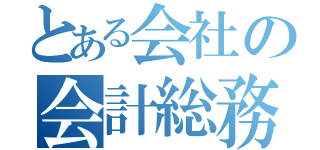 とある会社の
会計総務